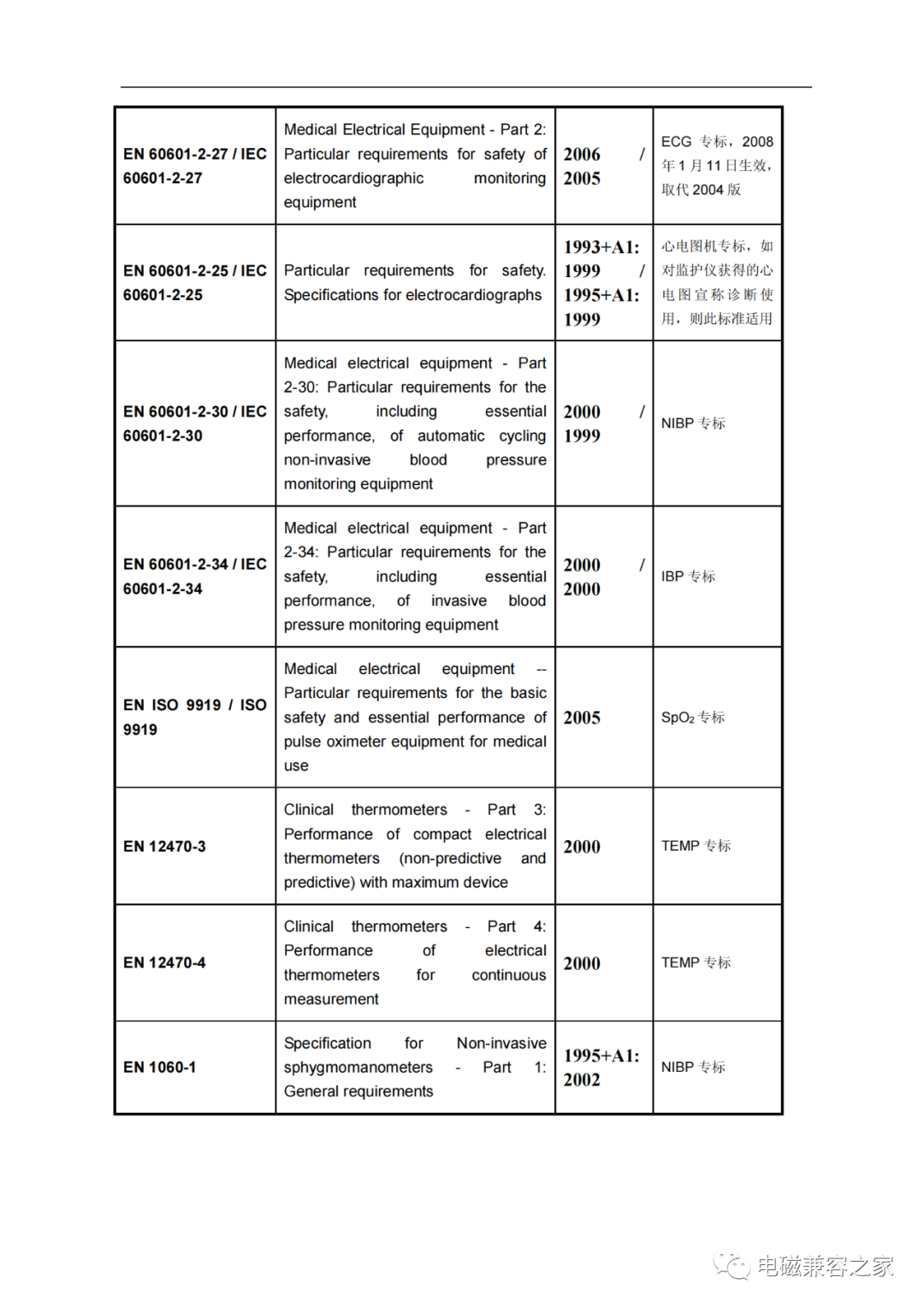 | | | | |
|---|---|---|---|
| EN 60601-2-27 / IEC 60601-2-27 | Medical Electrical Equipment - Part 2: Particular requirements for safety of electrocardiographic monitoring equipment | 2006 / 2005 | ECG 专标，2008 年 1 月 11 日生效，取代 2004 版 |
| EN 60601-2-25 / IEC 60601-2-25 | Particular requirements for safety. Specifications for electrocardiographs | 1993+A1: 1999 / 1995+A1: 1999 | 心电图机专标，如对监护仪获得的心电图宣称诊断使用，则此标准适用 |
| EN 60601-2-30 / IEC 60601-2-30 | Medical electrical equipment - Part 2-30: Particular requirements for the safety, including essential performance, of automatic cycling non-invasive blood pressure monitoring equipment | 2000 / 1999 | NIBP 专标 |
| EN 60601-2-34 / IEC 60601-2-34 | Medical electrical equipment - Part 2-34: Particular requirements for the safety, including essential performance, of invasive blood pressure monitoring equipment | 2000 / 2000 | IBP 专标 |
| EN ISO 9919 / ISO 9919 | Medical electrical equipment -- Particular requirements for the basic safety and essential performance of pulse oximeter equipment for medical use | 2005 | $SpO_2$ 专标 |
| EN 12470-3 | Clinical thermometers - Part 3: Performance of compact electrical thermometers (non-predictive and predictive) with maximum device | 2000 | TEMP 专标 |
| EN 12470-4 | Clinical thermometers - Part 4: Performance of electrical thermometers for continuous measurement | 2000 | TEMP 专标 |
| EN 1060-1 | Specification for Non-invasive sphygmomanometers - Part 1: General requirements | 1995+A1: 2002 | NIBP 专标 |

电磁兼容之家